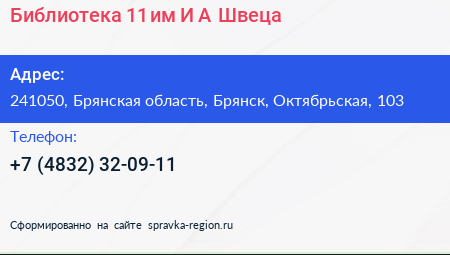 Библиотека 11 им И А Швеца

Адрес:
241050, Брянская область, Брянск, Октябрьская, 103

Телефон:
+7 (4832) 32-09-11

Сформированно на сайте spravka-region.ru